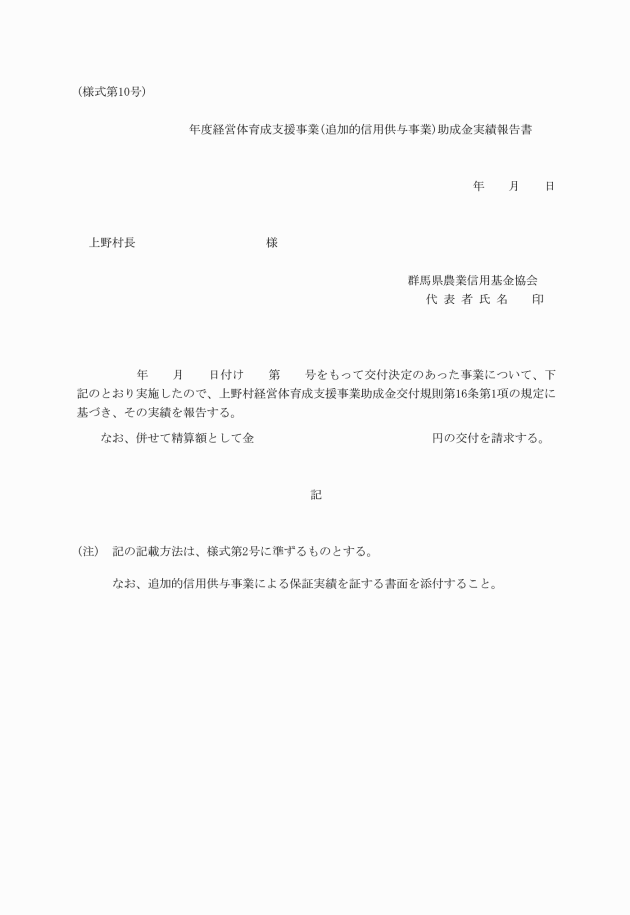 (様式第10号)

年度経営体育成支援事業(追加的信用供与事業)助成金実績報告書

年　　月　　日

上野村長　　　　　　　　　　様

群馬県農業信用基金協会
代 表 者 氏 名　　印

年　　月　　日付け　　第　　号をもって交付決定のあった事業について、下記のとおり実施したので、上野村経営体育成支援事業助成金交付規則第16条第1項の規定に基づき、その実績を報告する。

なお、併せて精算額として金　　　　　　　　　　円の交付を請求する。

記

(注)　記の記載方法は、様式第2号に準ずるものとする。

なお、追加的信用供与事業による保証実績を証する書面を添付すること。